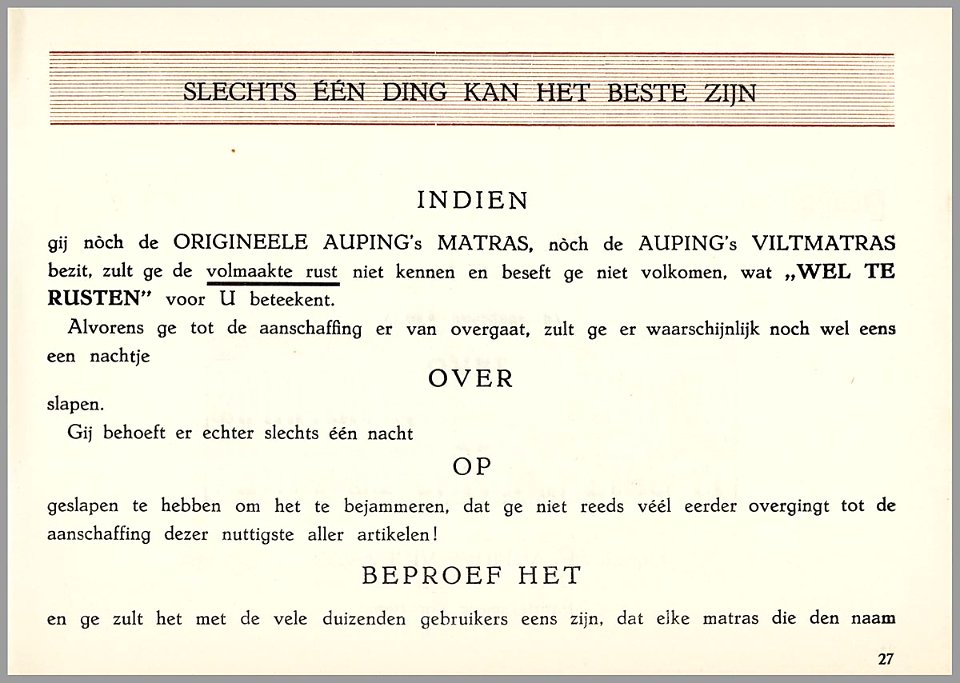 SLECHTS ÉÉN DING KAN HET BESTE ZIJN

INDIEN

gij nòch de ORIGINEELE AUPING's MATRAS, nòch de AUPING's VILTMATRAS bezit, zult ge de volmaakte rust niet kennen en beseft ge niet volkomen, wat „WEL TE RUSTEN" voor U beteekent.

Alvorens ge tot de aanschaffing er van overgaat, zult ge er waarschijnlijk noch wel eens een nachtje

OVER

slapen.

Gij behoeft er echter slechts één nacht

OP

geslapen te hebben om het te bejammeren, dat ge niet reeds véél eerder overgingt tot de aanschaffing dezer nuttigste aller artikelen!

BEPROEF HET

en ge zult het met de vele duizenden gebruikers eens zijn, dat elke matras die den naam

27